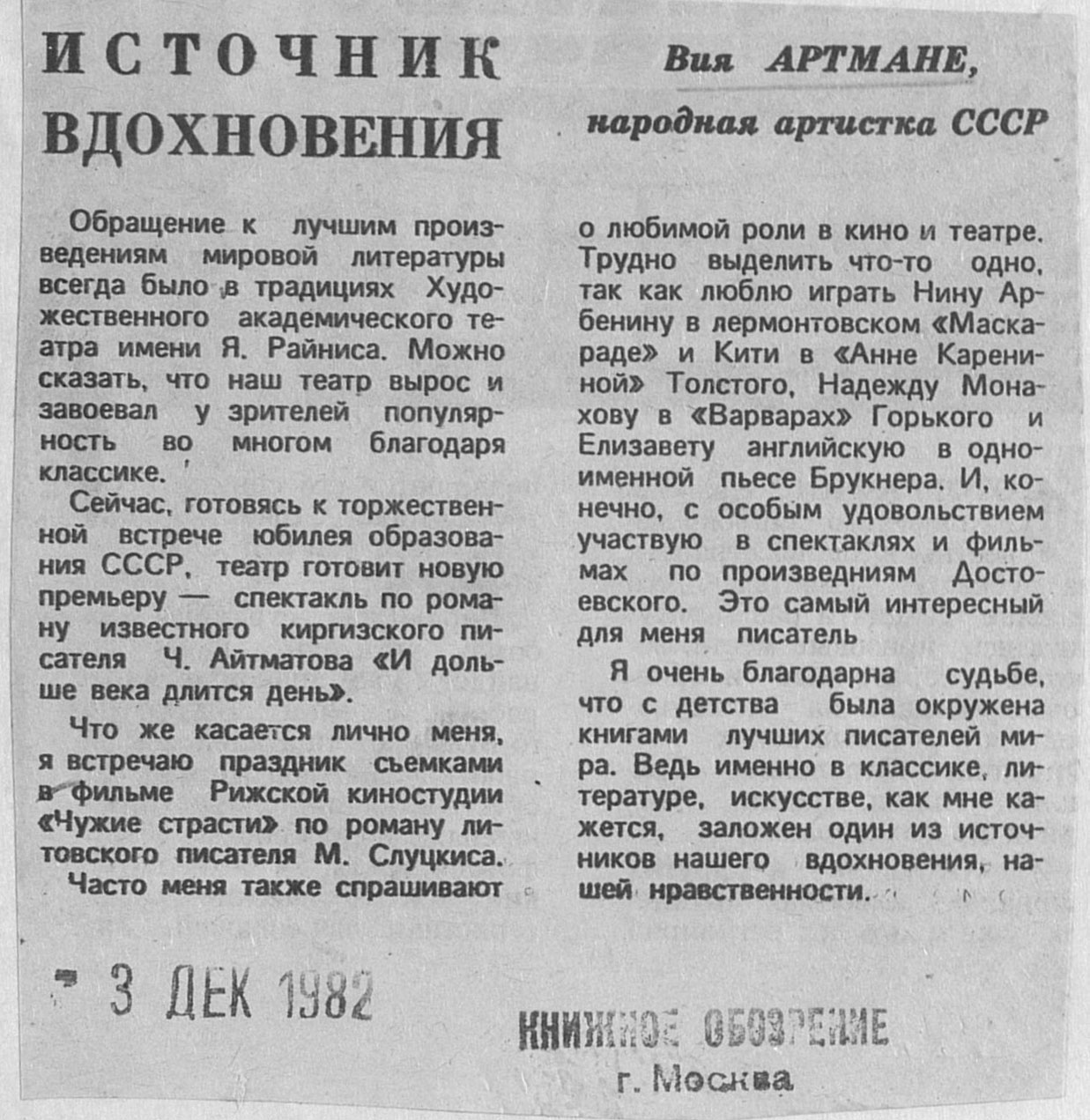 ИСТОЧНИК ВДОХНОВЕНИЯ

Вия АРТМАНЕ,
народная артистка СССР

Обращение к лучшим произведениям мировой литературы всегда было в традициях Художественного академического театра имени Я. Райниса. Можно сказать, что наш театр вырос и завоевал у зрителей популярность во многом благодаря классике.

Сейчас, готовясь к торжественной встрече юбилея образования СССР, театр готовит новую премьеру — спектакль по роману известного киргизского писателя Ч. Айтматова «И дольше века длится день».

Что же касается лично меня, я встречаю праздник съемками в фильме Рижской киностудии «Чужие страсти» по роману литовского писателя М. Слуцкиса.

Часто меня также спрашивают о любимой роли в кино и театре. Трудно выделить что-то одно, так как люблю играть Нину Арбенину в лермонтовском «Маскараде» и Кити в «Анне Карениной» Толстого, Надежду Монахову в «Варварах» Горького и Елизавету английскую в одноименной пьесе Брукнера. И, конечно, с особым удовольствием участвую в спектаклях и фильмах по произведниям Достоевского. Это самый интересный для меня писатель

Я очень благодарна судьбе, что с детства была окружена книгами лучших писателей мира. Ведь именно в классике, литературе, искусстве, как мне кажется, заложен один из источников нашего вдохновения, нашей нравственности.

3 ДЕК 1982

КНИЖНОЕ ОБОЗРЕНИЕ
г. Москва